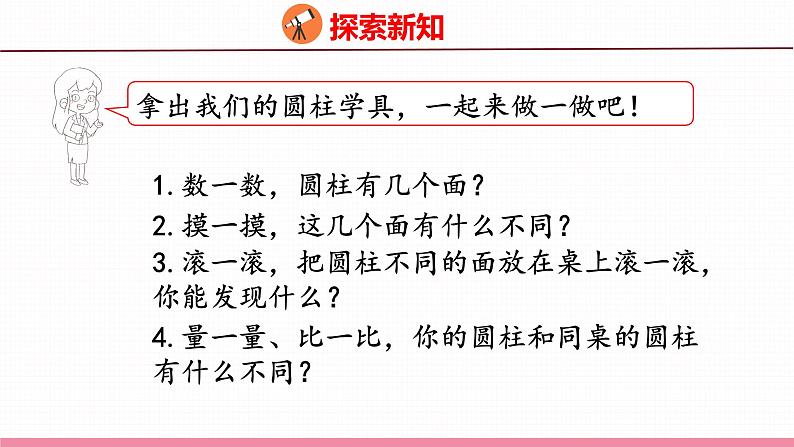 探索新知

拿出我们的圆柱学具，一起来做一做吧！

1. 数一数，圆柱有几个面？

2. 摸一摸，这几个面有什么不同？

3. 滚一滚，把圆柱不同的面放在桌上滚一滚，你能发现什么？

4. 量一量、比一比，你的圆柱和同桌的圆柱有什么不同？